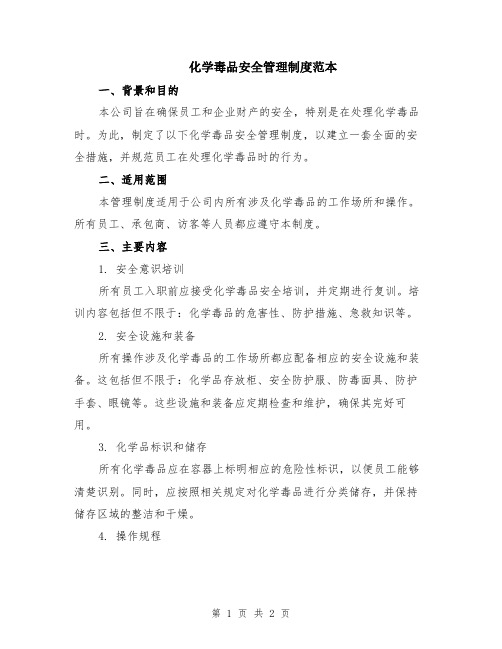 化学毒品安全管理制度范本

一、背景和目的

本公司旨在确保员工和企业财产的安全，特别是在处理化学毒品时。为此，制定了以下化学毒品安全管理制度，以建立一套全面的安全措施，并规范员工在处理化学毒品时的行为。

二、适用范围

本管理制度适用于公司内所有涉及化学毒品的工作场所和操作。所有员工、承包商、访客等人员都应遵守本制度。

三、主要内容

1. 安全意识培训

所有员工入职前应接受化学毒品安全培训，并定期进行复训。培训内容包括但不限于：化学毒品的危害性、防护措施、急救知识等。

2. 安全设施和装备

所有操作涉及化学毒品的工作场所都应配备相应的安全设施和装备。这包括但不限于：化学品存放柜、安全防护服、防毒面具、防护手套、眼镜等。这些设施和装备应定期检查和维护，确保其完好可用。

3. 化学品标识和储存

所有化学毒品应在容器上标明相应的危险性标识，以便员工能够清楚识别。同时，应按照相关规定对化学毒品进行分类储存，并保持储存区域的整洁和干燥。

4. 操作规程

第 1 页 共 2 页